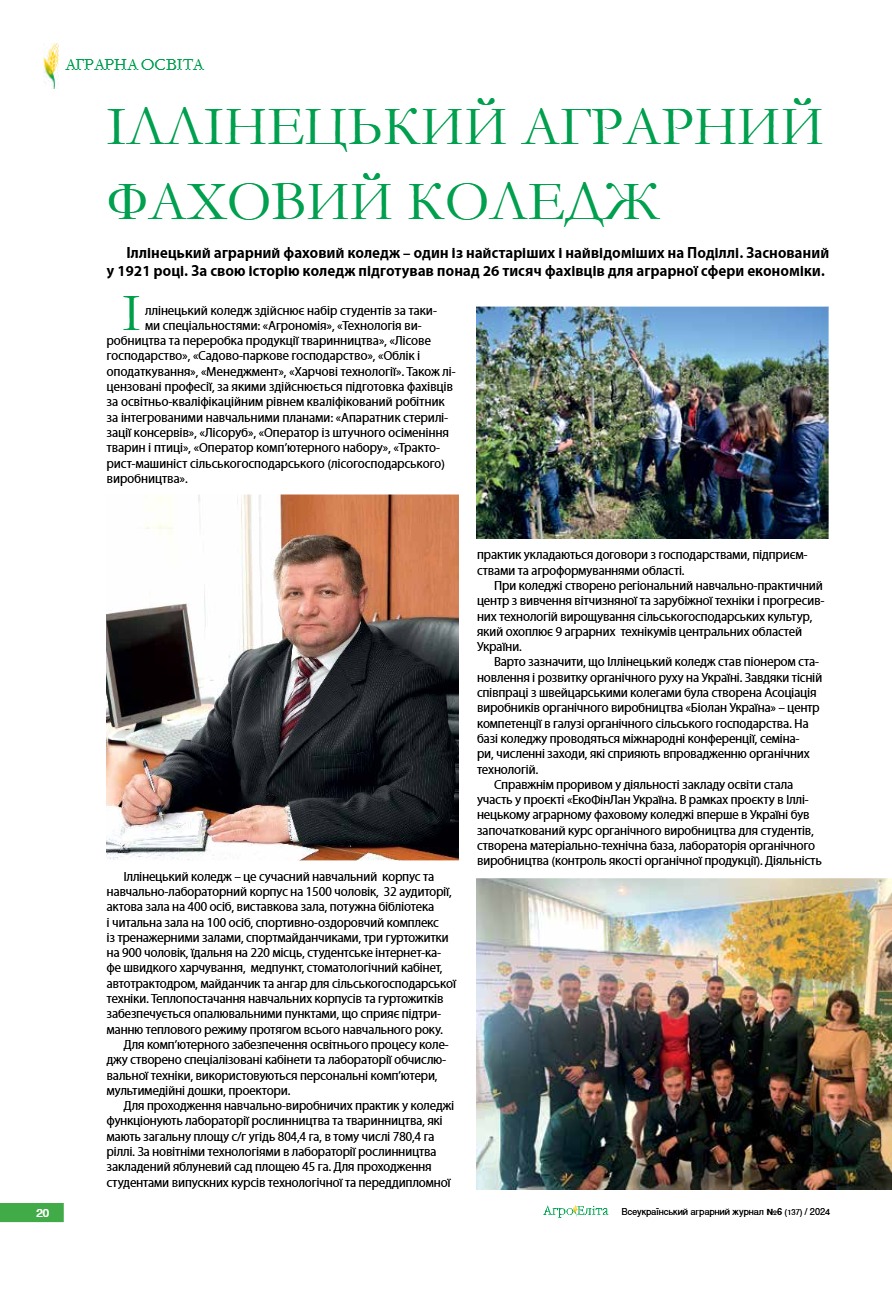 АГРАРНА ОСВІТА

ІЛЛІНЕЦЬКИЙ АГРАРНИЙ ФАХОВИЙ КОЛЕДЖ

Іллінецький аграрний фаховий коледж – один із найстаріших і найвідоміших на Поділлі. Заснований у 1921 році. За свою історію коледж підготував понад 26 тисяч фахівців для аграрної сфери економіки.

Іллінецький коледж здійснює набір студентів за такими спеціальностями: «Агрономія», «Технологія виробництва та переробка продукції тваринництва», «Лісове господарство», «Садово-паркове господарство», «Облік і оподаткування», «Менеджмент», «Харчові технології». Також ліцензовані професії, за якими здійснюється підготовка фахівців за освітньо-кваліфікаційним рівнем кваліфікований робітник за інтегрованими навчальними планами: «Апаратник стерилізації консервів», «Лісоруб», «Оператор із штучного осіменіння тварин і птиці», «Оператор комп'ютерного набору», «Тракторист-машиніст сільськогосподарського (лісогосподарського) виробництва».

Іллінецький коледж – це сучасний навчальний корпус та навчально-лабораторний корпус на 1500 чоловік, 32 аудиторії, актова зала на 400 осіб, виставкова зала, потужна бібліотека і читальна зала на 100 осіб, спортивно-оздоровчий комплекс із тренажерними залами, спортмайданчиками, три гуртожитки на 900 чоловік, їдальня на 220 місць, студентське інтернет-кафе швидкого харчування, медпункт, стоматологічний кабінет, автотрактодром, майданчик та ангар для сільськогосподарської техніки. Теплопостачання навчальних корпусів та гуртожитків забезпечується опалювальними пунктами, що сприяє підтриманню теплового режиму протягом всього навчального року.

Для комп'ютерного забезпечення освітнього процесу коледжу створено спеціалізовані кабінети та лабораторії обчислювальної техніки, використовуються персональні комп'ютери, мультимедійні дошки, проектори.

Для проходження навчально-виробничих практик у коледжі функціонують лабораторії рослинництва та тваринництва, які мають загальну площу с/г угідь 804,4 га, в тому числі 780,4 га ріллі. За новітніми технологіями в лабораторії рослинництва закладений яблуневий сад площею 45 га. Для проходження студентами випускних курсів технологічної та переддипломної практик укладаються договори з господарствами, підприємствами та агроформуваннями області.

При коледжі створено регіональний навчально-практичний центр з вивчення вітчизняної та зарубіжної техніки і прогресивних технологій вирощування сільськогосподарських культур, який охоплює 9 аграрних технікумів центральних областей України.

Варто зазначити, що Іллінецький коледж став піонером становлення і розвитку органічного руху на Україні. Завдяки тісній співпраці з швейцарськими колегами була створена Асоціація виробників органічного виробництва «Біолан Україна» – центр компетенції в галузі органічного сільського господарства. На базі коледжу проводяться міжнародні конференції, семінари, численні заходи, які сприяють впровадженню органічних технологій.

Справжнім проривом у діяльності закладу освіти стала участь у проекті «ЕкоФінЛан Україна. В рамках проекту в Іллінецькому аграрному фаховому коледжі вперше в Україні був започаткований курс органічного виробництва для студентів, створена матеріально-технічна база, лабораторія органічного виробництва (контроль якості органічної продукції). Діяльність

20

АгроЕліта Всеукраїнський аграрний журнал №6 (137) / 2024